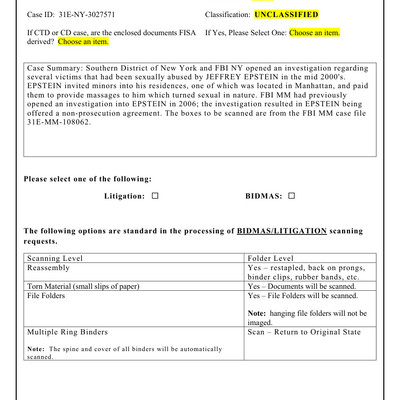 Case ID: 31E-NY-3027571

Classification: UNCLASSIFIED

If CTD or CD case, are the enclosed documents FISA derived? Choose an item.

If Yes, Please Select One: Choose an item.

Case Summary: Southern District of New York and FBI NY opened an investigation regarding several victims that had been sexually abused by JEFFREY EPSTEIN in the mid 2000's. EPSTEIN invited minors into his residences, one of which was located in Manhattan, and paid them to provide massages to him which turned sexual in nature. FBI MM had previously opened an investigation into EPSTEIN in 2006; the investigation resulted in EPSTEIN being offered a non-prosecution agreement. The boxes to be scanned are from the FBI MM case file 31E-MM-108062.

Please select one of the following:

Litigation: ☐

BIDMAS: ☐

The following options are standard in the processing of BIDMAS/LITIGATION scanning requests.

| Scanning Level | Folder Level |
|---|---|
| Reassembly | Yes – restapled, back on prongs, binder clips, rubber bands, etc. |
| Torn Material (small slips of paper) | Yes – Documents will be scanned. |
| File Folders | Yes – File Folders will be scanned. Note: hanging file folders will not be imaged. |
| Multiple Ring Binders Note: The spine and cover of all binders will be automatically scanned. | Scan – Return to Original State |